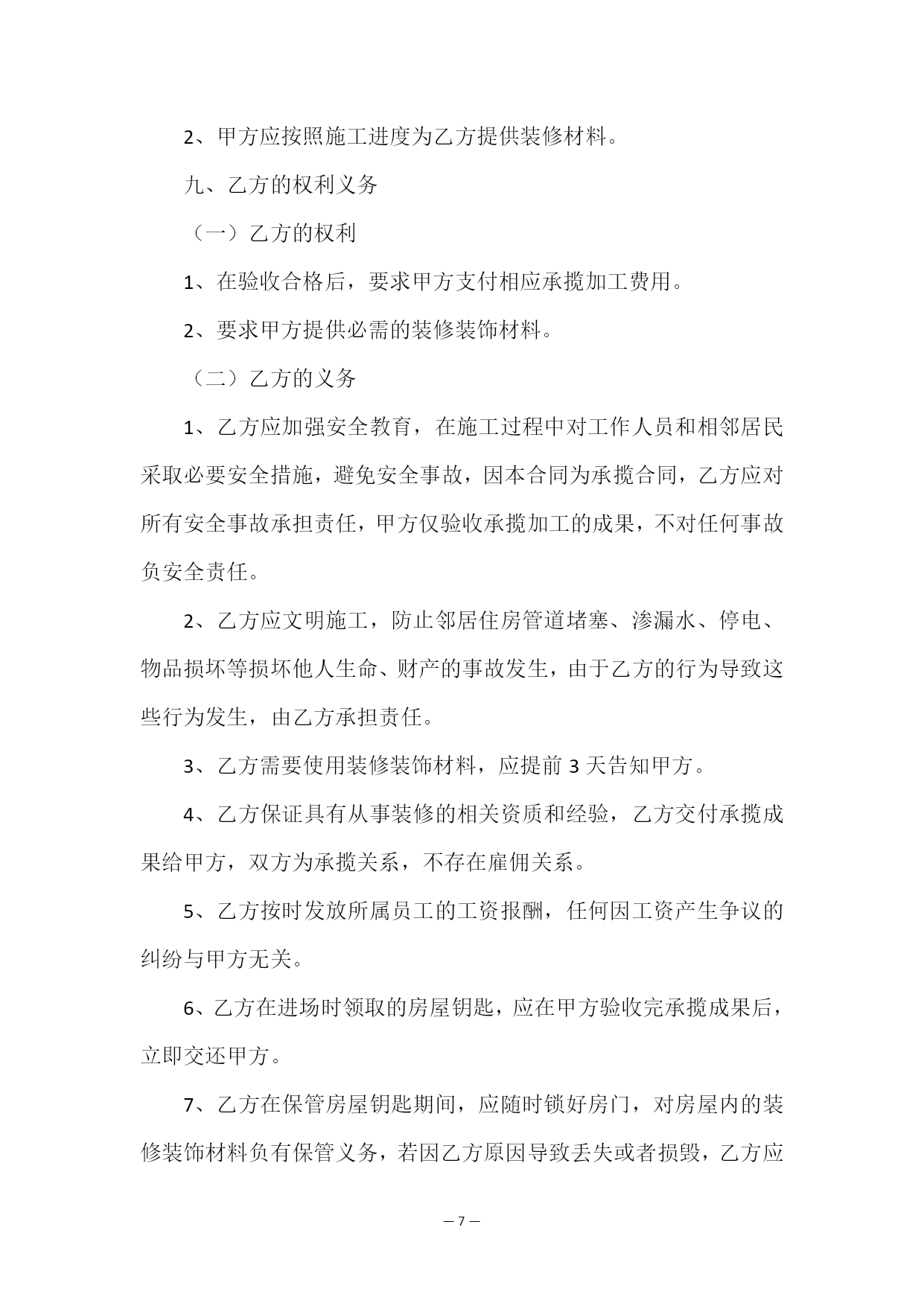 2、甲方应按照施工进度为乙方提供装修材料。

九、乙方的权利义务

（一）乙方的权利

1、在验收合格后，要求甲方支付相应承揽加工费用。

2、要求甲方提供必需的装修装饰材料。

（二）乙方的义务

1、乙方应加强安全教育，在施工过程中对工作人员和相邻居民采取必要安全措施，避免安全事故，因本合同为承揽合同，乙方应对所有安全事故承担责任，甲方仅验收承揽加工的成果，不对任何事故负安全责任。

2、乙方应文明施工，防止邻居住房管道堵塞、渗漏水、停电、物品损坏等损坏他人生命、财产的事故发生，由于乙方的行为导致这些行为发生，由乙方承担责任。

3、乙方需要使用装修装饰材料，应提前 3 天告知甲方。

4、乙方保证具有从事装修的相关资质和经验，乙方交付承揽成果给甲方，双方为承揽关系，不存在雇佣关系。

5、乙方按时发放所属员工的工资报酬，任何因工资产生争议的纠纷与甲方无关。

6、乙方在进场时领取的房屋钥匙，应在甲方验收完承揽成果后，立即交还甲方。

7、乙方在保管房屋钥匙期间，应随时锁好房门，对房屋内的装修装饰材料负有保管义务，若因乙方原因导致丢失或者损毁，乙方应

— 7 —